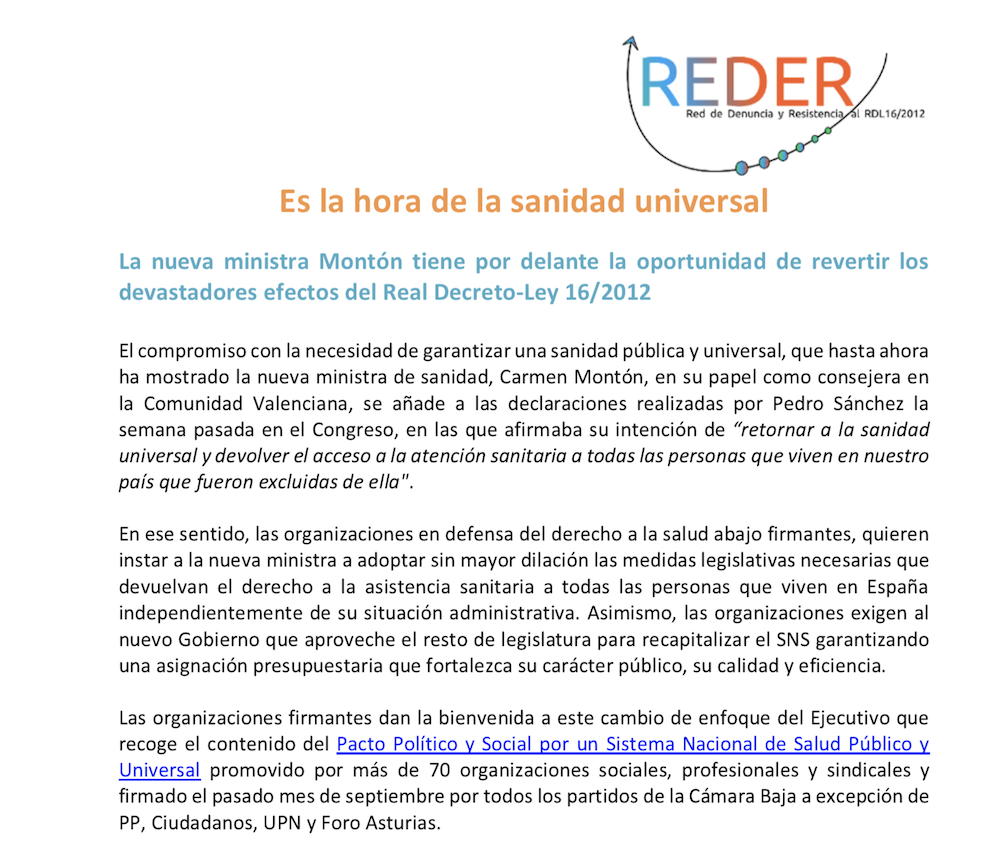 REDER
Red de Denuncia y Resistencia al RDL16/2012

Es la hora de la sanidad universal

La nueva ministra Montón tiene por delante la oportunidad de revertir los devastadores efectos del Real Decreto-Ley 16/2012

El compromiso con la necesidad de garantizar una sanidad pública y universal, que hasta ahora ha mostrado la nueva ministra de sanidad, Carmen Montón, en su papel como consejera en la Comunidad Valenciana, se añade a las declaraciones realizadas por Pedro Sánchez la semana pasada en el Congreso, en las que afirmaba su intención de "retornar a la sanidad universal y devolver el acceso a la atención sanitaria a todas las personas que viven en nuestro país que fueron excluidas de ella".

En ese sentido, las organizaciones en defensa del derecho a la salud abajo firmantes, quieren instar a la nueva ministra a adoptar sin mayor dilación las medidas legislativas necesarias que devuelvan el derecho a la asistencia sanitaria a todas las personas que viven en España independientemente de su situación administrativa. Asimismo, las organizaciones exigen al nuevo Gobierno que aproveche el resto de legislatura para recapitalizar el SNS garantizando una asignación presupuestaria que fortalezca su carácter público, su calidad y eficiencia.

Las organizaciones firmantes dan la bienvenida a este cambio de enfoque del Ejecutivo que recoge el contenido del Pacto Político y Social por un Sistema Nacional de Salud Público y Universal promovido por más de 70 organizaciones sociales, profesionales y sindicales y firmado el pasado mes de septiembre por todos los partidos de la Cámara Baja a excepción de PP, Ciudadanos, UPN y Foro Asturias.